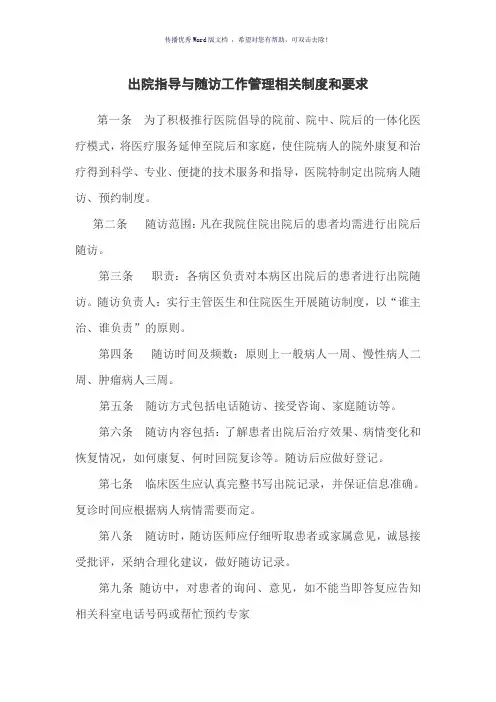 传播优秀Word版文档 ，希望对您有帮助，可双击去除！

出院指导与随访工作管理相关制度和要求

第一条　为了积极推行医院倡导的院前、院中、院后的一体化医疗模式，将医疗服务延伸至院后和家庭，使住院病人的院外康复和治疗得到科学、专业、便捷的技术服务和指导，医院特制定出院病人随访、预约制度。

第二条　随访范围：凡在我院住院出院后的患者均需进行出院后随访。

第三条　职责：各病区负责对本病区出院后的患者进行出院随访。随访负责人：实行主管医生和住院医生开展随访制度，以“谁主治、谁负责”的原则。

第四条　随访时间及频数：原则上一般病人一周、慢性病人二周、肿瘤病人三周。

第五条　随访方式包括电话随访、接受咨询、家庭随访等。

第六条　随访内容包括：了解患者出院后治疗效果、病情变化和恢复情况，如何康复、何时回院复诊等。随访后应做好登记。

第七条　临床医生应认真完整书写出院记录，并保证信息准确。复诊时间应根据病人病情需要而定。

第八条　随访时，随访医师应仔细听取患者或家属意见，诚恳接受批评，采纳合理化建议，做好随访记录。

第九条　随访中，对患者的询问、意见，如不能当即答复应告知相关科室电话号码或帮忙预约专家